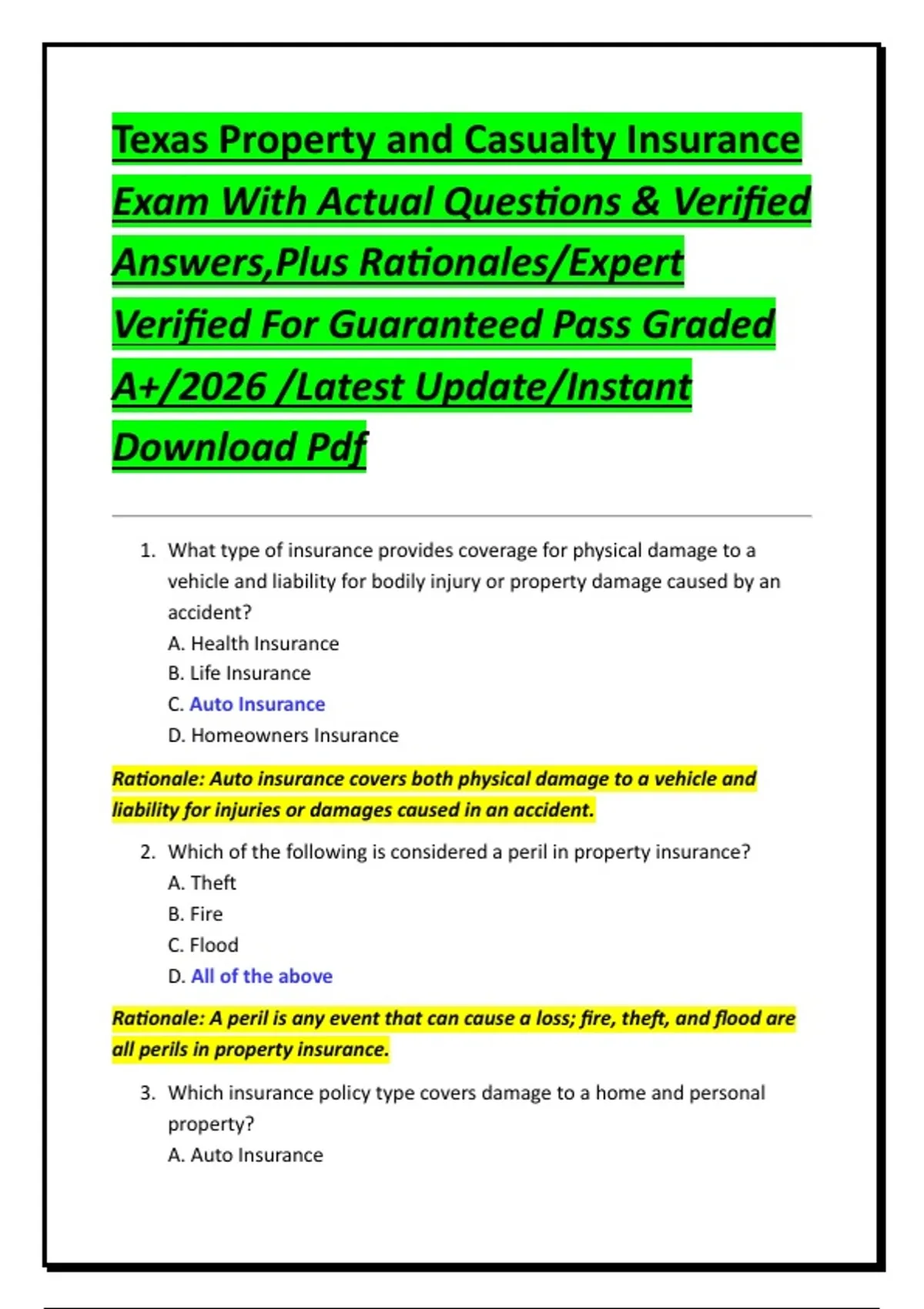 Texas Property and Casualty Insurance Exam With Actual Questions & Verified Answers,Plus Rationales/Expert Verified For Guaranteed Pass Graded A+/2026 /Latest Update/Instant Download Pdf

1. What type of insurance provides coverage for physical damage to a vehicle and liability for bodily injury or property damage caused by an accident?
A. Health Insurance
B. Life Insurance
C. Auto Insurance
D. Homeowners Insurance

Rationale: Auto insurance covers both physical damage to a vehicle and liability for injuries or damages caused in an accident.

2. Which of the following is considered a peril in property insurance?
A. Theft
B. Fire
C. Flood
D. All of the above

Rationale: A peril is any event that can cause a loss; fire, theft, and flood are all perils in property insurance.

3. Which insurance policy type covers damage to a home and personal property?
A. Auto Insurance